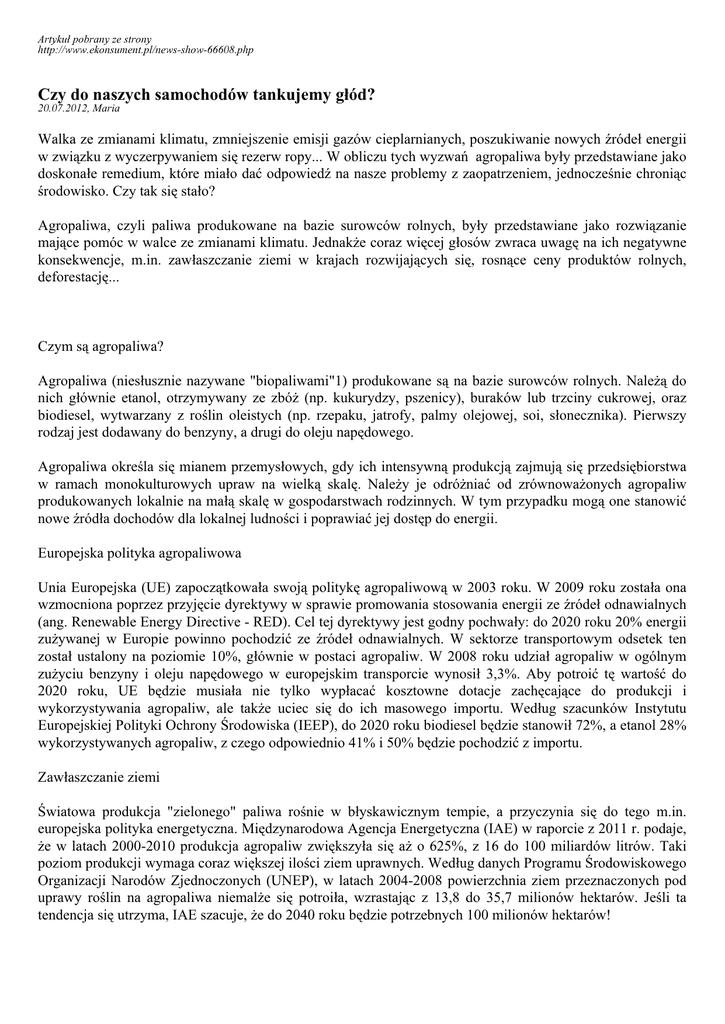 Artykuł pobrany ze strony
http://www.ekonsument.pl/news-show-66608.php

Czy do naszych samochodów tankujemy głód?
20.07.2012, Maria

Walka ze zmianami klimatu, zmniejszenie emisji gazów cieplarnianych, poszukiwanie nowych źródeł energii w związku z wyczerpywaniem się rezerw ropy... W obliczu tych wyzwań agropaliwa były przedstawiane jako doskonałe remedium, które miało dać odpowiedź na nasze problemy z zaopatrzeniem, jednocześnie chroniąc środowisko. Czy tak się stało?

Agropaliwa, czyli paliwa produkowane na bazie surowców rolnych, były przedstawiane jako rozwiązanie mające pomóc w walce ze zmianami klimatu. Jednakże coraz więcej głosów zwraca uwagę na ich negatywne konsekwencje, m.in. zawłaszczanie ziemi w krajach rozwijających się, rosnące ceny produktów rolnych, deforestację...

Czym są agropaliwa?

Agropaliwa (niesłusznie nazywane "biopaliwami"1) produkowane są na bazie surowców rolnych. Należą do nich głównie etanol, otrzymywany ze zbóż (np. kukurydzy, pszenicy), buraków lub trzciny cukrowej, oraz biodiesel, wytwarzany z roślin oleistych (np. rzepaku, jatrofy, palmy olejowej, soi, słonecznika). Pierwszy rodzaj jest dodawany do benzyny, a drugi do oleju napędowego.

Agropaliwa określa się mianem przemysłowych, gdy ich intensywną produkcją zajmują się przedsiębiorstwa w ramach monokulturowych upraw na wielką skalę. Należy je odróżniać od zrównoważonych agropaliw produkowanych lokalnie na małą skalę w gospodarstwach rodzinnych. W tym przypadku mogą one stanowić nowe źródła dochodów dla lokalnej ludności i poprawiać jej dostęp do energii.

Europejska polityka agropaliwowa

Unia Europejska (UE) zapoczątkowała swoją politykę agropaliwową w 2003 roku. W 2009 roku została ona wzmocniona poprzez przyjęcie dyrektywy w sprawie promowania stosowania energii ze źródeł odnawialnych (ang. Renewable Energy Directive - RED). Cel tej dyrektywy jest godny pochwały: do 2020 roku 20% energii zużywanej w Europie powinno pochodzić ze źródeł odnawialnych. W sektorze transportowym odsetek ten został ustalony na poziomie 10%, głównie w postaci agropaliw. W 2008 roku udział agropaliw w ogólnym zużyciu benzyny i oleju napędowego w europejskim transporcie wynosił 3,3%. Aby potroić tę wartość do 2020 roku, UE będzie musiała nie tylko wypłacać kosztowne dotacje zachęcające do produkcji i wykorzystywania agropaliw, ale także uciec się do ich masowego importu. Według szacunków Instytutu Europejskiej Polityki Ochrony Środowiska (IEEP), do 2020 roku biodiesel będzie stanowił 72%, a etanol 28% wykorzystywanych agropaliw, z czego odpowiednio 41% i 50% będzie pochodzić z importu.

Zawłaszczanie ziemi

Światowa produkcja "zielonego" paliwa rośnie w błyskawicznym tempie, a przyczynia się do tego m.in. europejska polityka energetyczna. Międzynarodowa Agencja Energetyczna (IAE) w raporcie z 2011 r. podaje, że w latach 2000-2010 produkcja agropaliw zwiększyła się aż o 625%, z 16 do 100 miliardów litrów. Taki poziom produkcji wymaga coraz większej ilości ziem uprawnych. Według danych Programu Środowiskowego Organizacji Narodów Zjednoczonych (UNEP), w latach 2004-2008 powierzchnia ziem przeznaczonych pod uprawy roślin na agropaliwa niemalże się potroiła, wzrastając z 13,8 do 35,7 milionów hektarów. Jeśli ta tendencja się utrzyma, IAE szacuje, że do 2040 roku będzie potrzebnych 100 milionów hektarów!